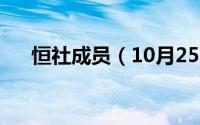 恒社成员（10月25